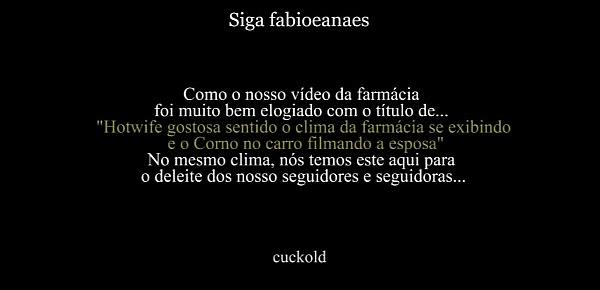 Siga fabioeanaes

Como o nosso vídeo da farmácia
foi muito bem elogiado com o título de...
"Hotwife gostosa sentido o clima da farmácia se exibindo
e o Corno no carro filmando a esposa"
No mesmo clima, nós temos este aqui para
o deleite dos nosso seguidores e seguidoras...

cuckold